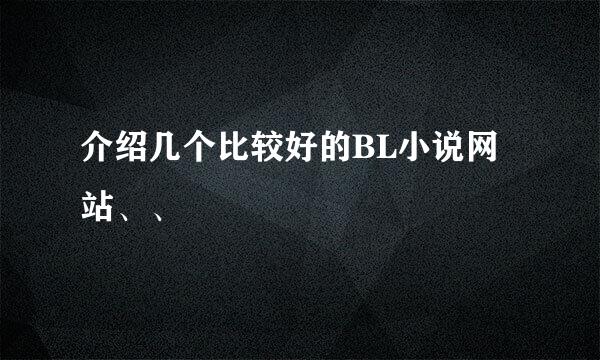 介绍几个比较好的BL小说网站、、